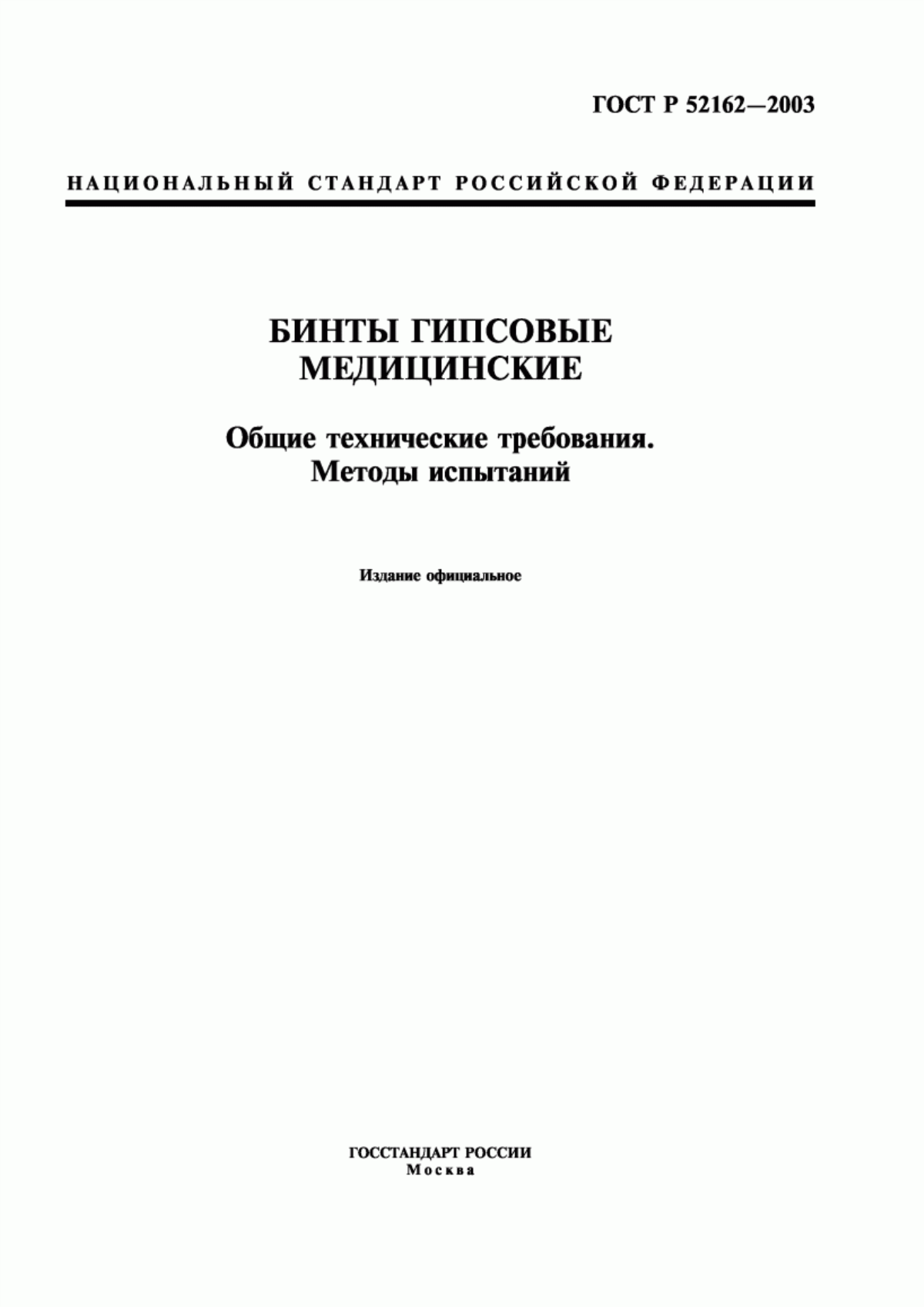 ГОСТ Р 52162—2003

НАЦИОНАЛЬНЫЙ СТАНДАРТ РОССИЙСКОЙ ФЕДЕРАЦИИ

БИНТЫ ГИПСОВЫЕ МЕДИЦИНСКИЕ

Общие технические требования. Методы испытаний

Издание официальное

ГОССТАНДАРТ РОССИИ
Москва